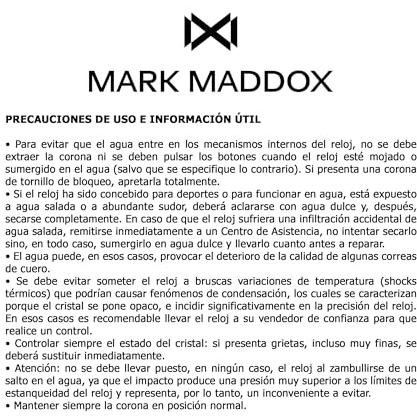 MARK MADDOX

PRECAUCIONES DE USO E INFORMACIÓN ÚTIL

• Para evitar que el agua entre en los mecanismos internos del reloj, no se debe extraer la corona ni se deben pulsar los botones cuando el reloj esté mojado o sumergido en el agua (salvo que se especifique lo contrario). Si presenta una corona de tornillo de bloqueo, apretarla totalmente.
• Si el reloj ha sido concebido para deportes o para funcionar en agua, está expuesto a agua salada o a abundante sudor, deberá aclararse con agua dulce y, después, secarse completamente. En caso de que el reloj sufriera una infiltración accidental de agua salada, remitirse inmediatamente a un Centro de Asistencia, no intentar secarlo sino, en todo caso, sumergirlo en agua dulce y llevarlo cuanto antes a reparar.
• El agua puede, en esos casos, provocar el deterioro de la calidad de algunas correas de cuero.
• Se debe evitar someter el reloj a bruscas variaciones de temperatura (shocks térmicos) que podrían causar fenómenos de condensación, los cuales se caracterizan porque el cristal se pone opaco, e incidir significativamente en la precisión del reloj. En esos casos es recomendable llevar el reloj a su vendedor de confianza para que realice un control.
• Controlar siempre el estado del cristal: si presenta grietas, incluso muy finas, se deberá sustituir inmediatamente.
• Atención: no se debe llevar puesto, en ningún caso, el reloj al zambullirse de un salto en el agua, ya que el impacto produce una presión muy superior a los límites de estanqueidad del reloj y representa, por lo tanto, un inconveniente a evitar.
• Mantener siempre la corona en posición normal.